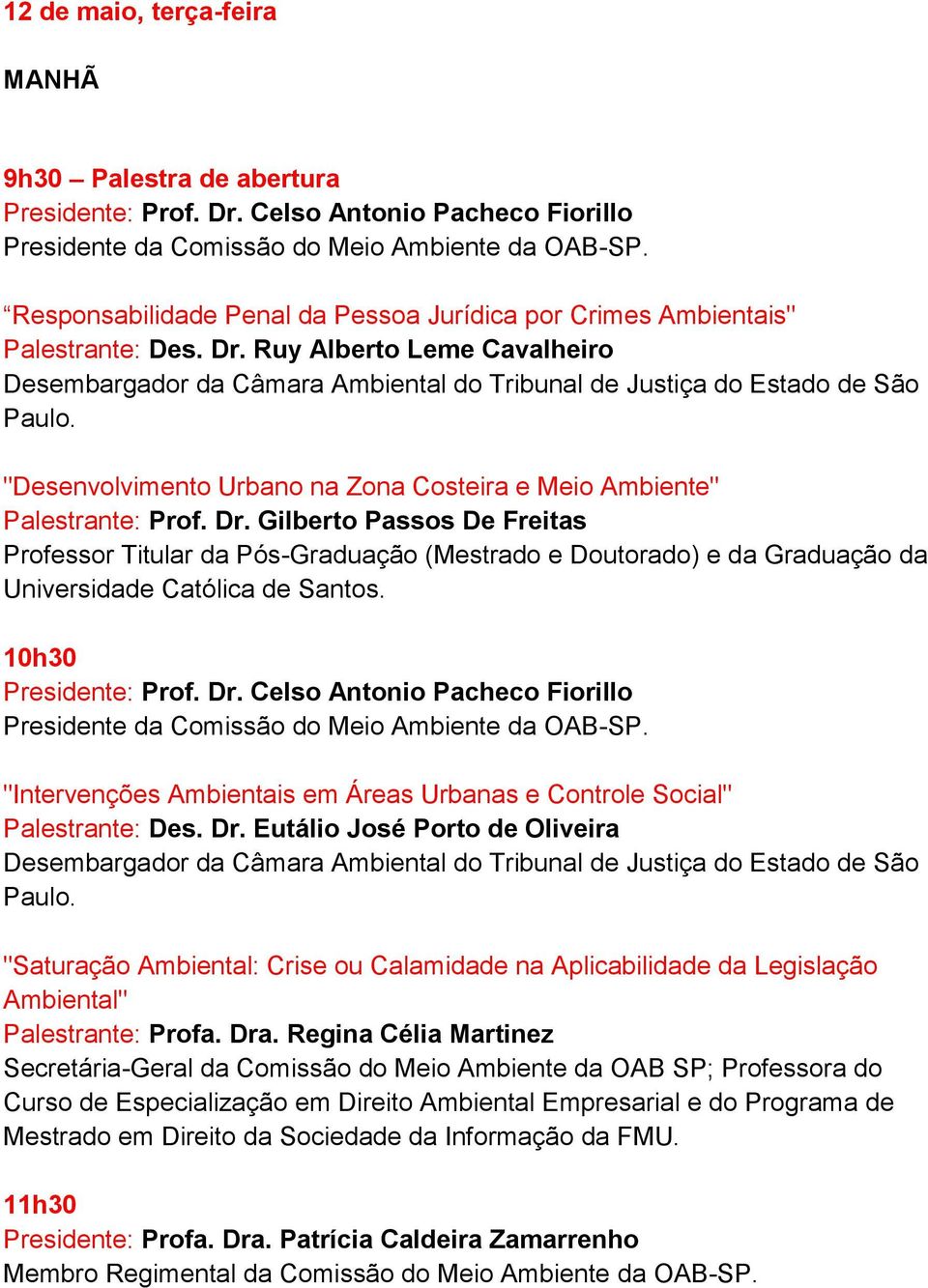 12 de maio, terça-feira

MANHÃ

9h30 – Palestra de abertura
Presidente: Prof. Dr. Celso Antonio Pacheco Fiorillo
Presidente da Comissão do Meio Ambiente da OAB-SP.

“Responsabilidade Penal da Pessoa Jurídica por Crimes Ambientais"
Palestrante: Des. Dr. Ruy Alberto Leme Cavalheiro
Desembargador da Câmara Ambiental do Tribunal de Justiça do Estado de São Paulo.

"Desenvolvimento Urbano na Zona Costeira e Meio Ambiente"
Palestrante: Prof. Dr. Gilberto Passos De Freitas
Professor Titular da Pós-Graduação (Mestrado e Doutorado) e da Graduação da Universidade Católica de Santos.

10h30
Presidente: Prof. Dr. Celso Antonio Pacheco Fiorillo
Presidente da Comissão do Meio Ambiente da OAB-SP.

"Intervenções Ambientais em Áreas Urbanas e Controle Social"
Palestrante: Des. Dr. Eutálio José Porto de Oliveira
Desembargador da Câmara Ambiental do Tribunal de Justiça do Estado de São Paulo.

"Saturação Ambiental: Crise ou Calamidade na Aplicabilidade da Legislação Ambiental"
Palestrante: Profa. Dra. Regina Célia Martinez
Secretária-Geral da Comissão do Meio Ambiente da OAB SP; Professora do Curso de Especialização em Direito Ambiental Empresarial e do Programa de Mestrado em Direito da Sociedade da Informação da FMU.

11h30
Presidente: Profa. Dra. Patrícia Caldeira Zamarrenho
Membro Regimental da Comissão do Meio Ambiente da OAB-SP.